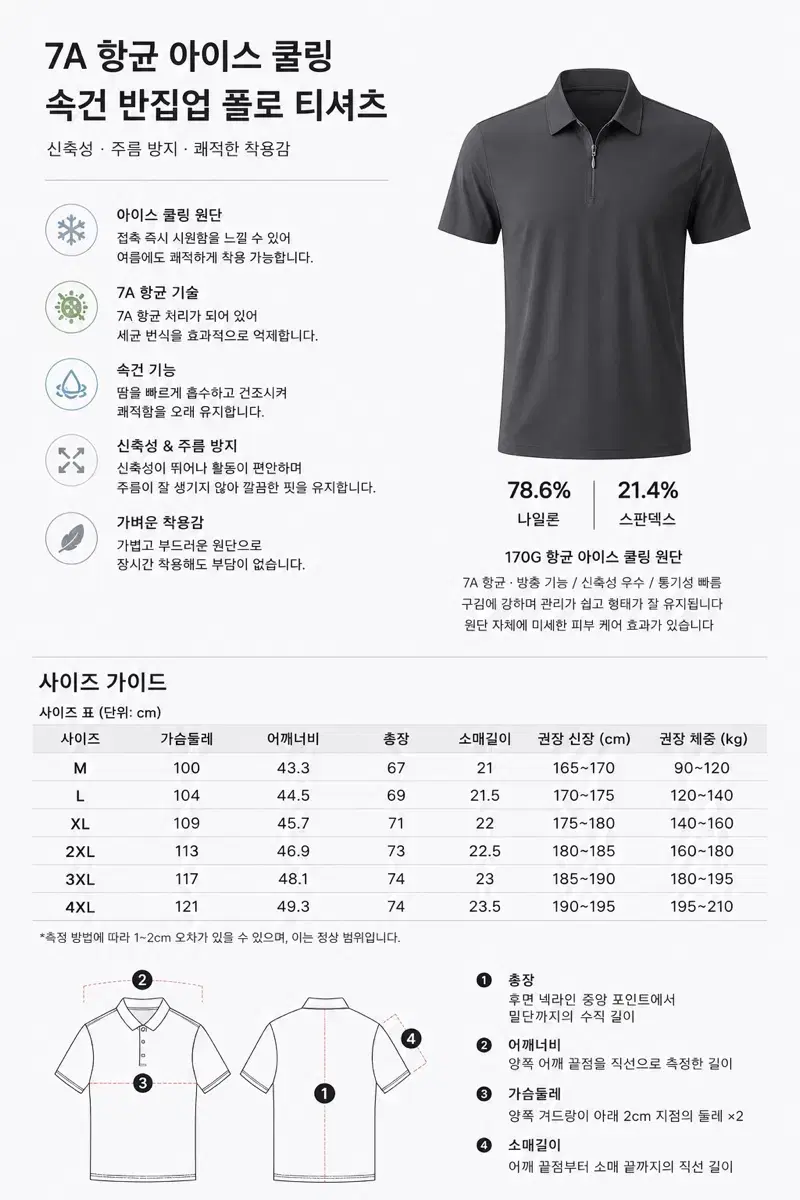 7A 항균 아이스 쿨링 속건 반집업 폴로 티셔츠

신축성 · 주름 방지 · 쾌적한 착용감

아이스 쿨링 원단
접촉 즉시 시원함을 느낄 수 있어 여름에도 쾌적하게 착용 가능합니다.

7A 항균 기술
7A 항균 처리가 되어 있어 세균 번식을 효과적으로 억제합니다.

속건 기능
땀을 빠르게 흡수하고 건조시켜 쾌적함을 오래 유지합니다.

신축성 & 주름 방지
신축성이 뛰어나 활동이 편안하며 주름이 잘 생기지 않아 깔끔한 핏을 유지합니다.

가벼운 착용감
가볍고 부드러운 원단으로 장시간 착용해도 부담이 없습니다.

78.6%
나일론

21.4%
스판덱스

170G 항균 아이스 쿨링 원단
7A 항균 · 방충 기능 / 신축성 우수 / 통기성 빠름
구김에 강하며 관리가 쉽고 형태가 잘 유지됩니다
원단 자체에 미세한 피부 케어 효과가 있습니다

사이즈 가이드

사이즈 표 (단위: cm)

| 사이즈 | 가슴둘레 | 어깨너비 | 총장 | 소매길이 | 권장 신장 (cm) | 권장 체중 (kg) |
|---|---|---|---|---|---|---|
| M | 100 | 43.3 | 67 | 21 | 165~170 | 90~120 |
| L | 104 | 44.5 | 69 | 21.5 | 170~175 | 120~140 |
| XL | 109 | 45.7 | 71 | 22 | 175~180 | 140~160 |
| 2XL | 113 | 46.9 | 73 | 22.5 | 180~185 | 160~180 |
| 3XL | 117 | 48.1 | 74 | 23 | 185~190 | 180~195 |
| 4XL | 121 | 49.3 | 74 | 23.5 | 190~195 | 195~210 |

*측정 방법에 따라 1~2cm 오차가 있을 수 있으며, 이는 정상 범위입니다.

2
3
1
4

1 총장
후면 넥라인 중앙 포인트에서 밑단까지의 수직 길이

2 어깨너비
양쪽 어깨 끝점을 직선으로 측정한 길이

3 가슴둘레
양쪽 겨드랑이 아래 2cm 지점의 둘레 ×2

4 소매길이
어깨 끝점부터 소매 끝까지의 직선 길이